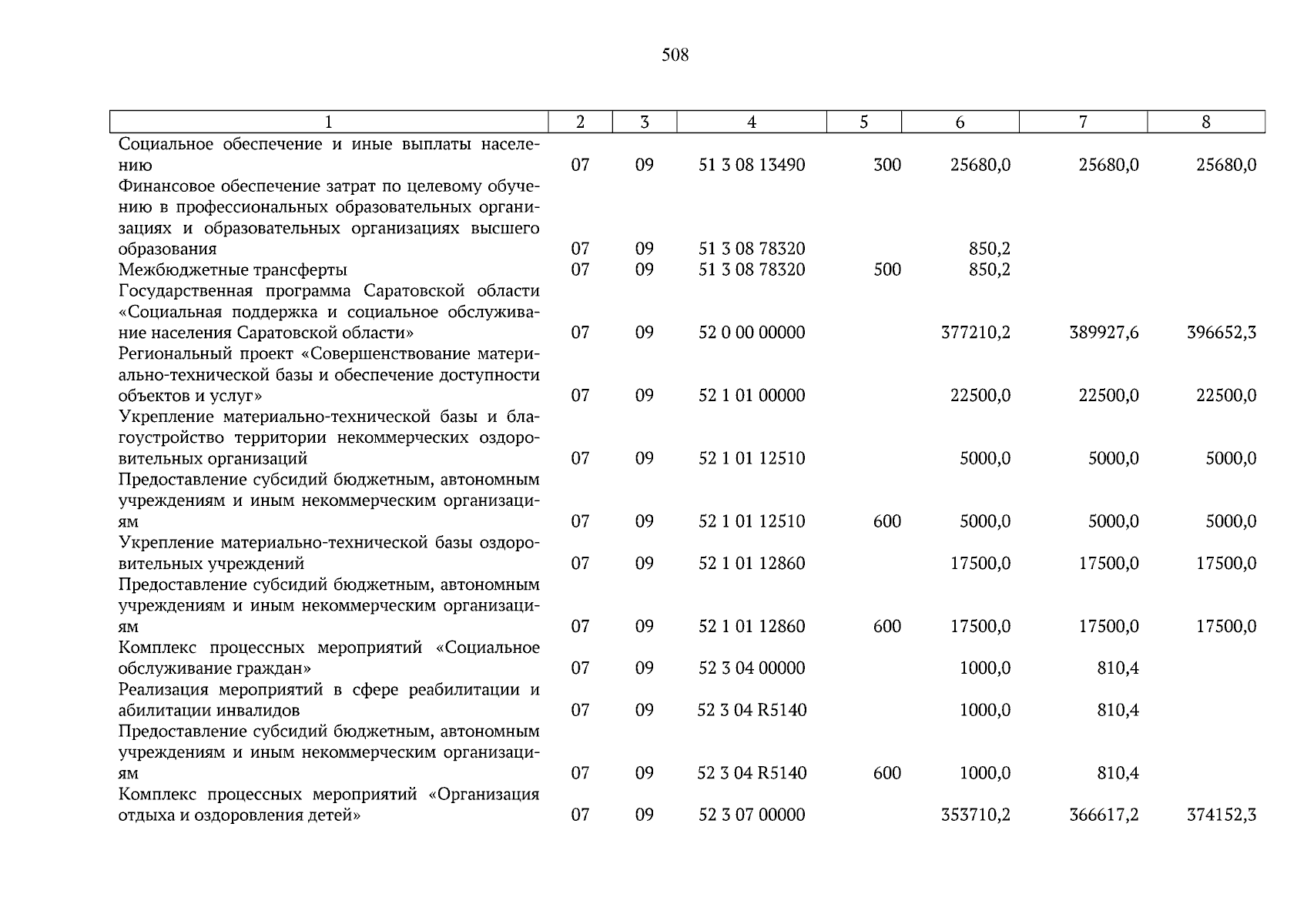 508

| 1 | 2 | 3 | 4 | 5 | 6 | 7 | 8 |
|---|---|---|---|---|---|---|---|
| Социальное обеспечение и иные выплаты населению | 07 | 09 | 51 3 08 13490 | 300 | 25680,0 | 25680,0 | 25680,0 |
| Финансовое обеспечение затрат по целевому обучению в профессиональных образовательных организациях и образовательных организациях высшего образования | 07 | 09 | 51 3 08 78320 | | 850,2 | | |
| Межбюджетные трансферты | 07 | 09 | 51 3 08 78320 | 500 | 850,2 | | |
| Государственная программа Саратовской области «Социальная поддержка и социальное обслуживание населения Саратовской области» | 07 | 09 | 52 0 00 00000 | | 377210,2 | 389927,6 | 396652,3 |
| Региональный проект «Совершенствование материально-технической базы и обеспечение доступности объектов и услуг» | 07 | 09 | 52 1 01 00000 | | 22500,0 | 22500,0 | 22500,0 |
| Укрепление материально-технической базы и благоустройство территории некоммерческих оздоровительных организаций | 07 | 09 | 52 1 01 12510 | | 5000,0 | 5000,0 | 5000,0 |
| Предоставление субсидий бюджетным, автономным учреждениям и иным некоммерческим организациям | 07 | 09 | 52 1 01 12510 | 600 | 5000,0 | 5000,0 | 5000,0 |
| Укрепление материально-технической базы оздоровительных учреждений | 07 | 09 | 52 1 01 12860 | | 17500,0 | 17500,0 | 17500,0 |
| Предоставление субсидий бюджетным, автономным учреждениям и иным некоммерческим организациям | 07 | 09 | 52 1 01 12860 | 600 | 17500,0 | 17500,0 | 17500,0 |
| Комплекс процессных мероприятий «Социальное обслуживание граждан» | 07 | 09 | 52 3 04 00000 | | 1000,0 | 810,4 | |
| Реализация мероприятий в сфере реабилитации и абилитации инвалидов | 07 | 09 | 52 3 04 R5140 | | 1000,0 | 810,4 | |
| Предоставление субсидий бюджетным, автономным учреждениям и иным некоммерческим организациям | 07 | 09 | 52 3 04 R5140 | 600 | 1000,0 | 810,4 | |
| Комплекс процессных мероприятий «Организация отдыха и оздоровления детей» | 07 | 09 | 52 3 07 00000 | | 353710,2 | 366617,2 | 374152,3 |